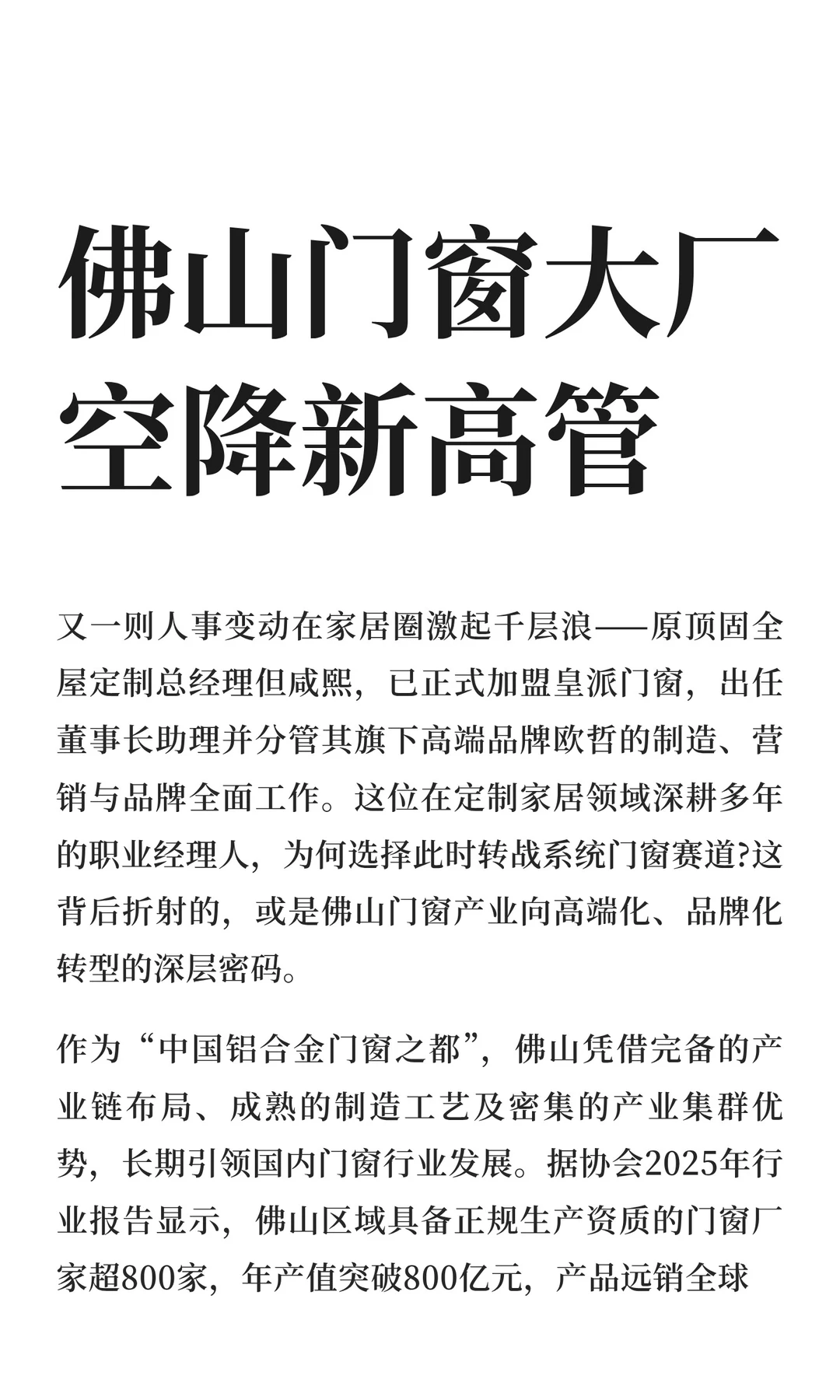 佛山门窗大厂空降新高管

又一则人事变动在家居圈激起千层浪——原顶固全屋定制总经理但咸熙，已正式加盟皇派门窗，出任董事长助理并分管其旗下高端品牌欧哲的制造、营销与品牌全面工作。这位在定制家居领域深耕多年的职业经理人，为何选择此时转战系统门窗赛道?这背后折射的，或是佛山门窗产业向高端化、品牌化转型的深层密码。

作为“中国铝合金门窗之都”，佛山凭借完备的产业链布局、成熟的制造工艺及密集的产业集群优势，长期引领国内门窗行业发展。据协会2025年行业报告显示，佛山区域具备正规生产资质的门窗厂家超800家，年产值突破800亿元，产品远销全球